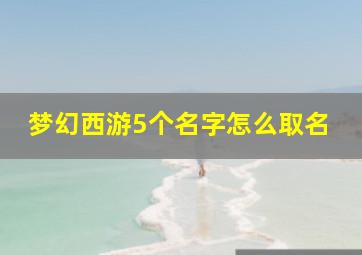 梦幻西游5个名字怎么取名